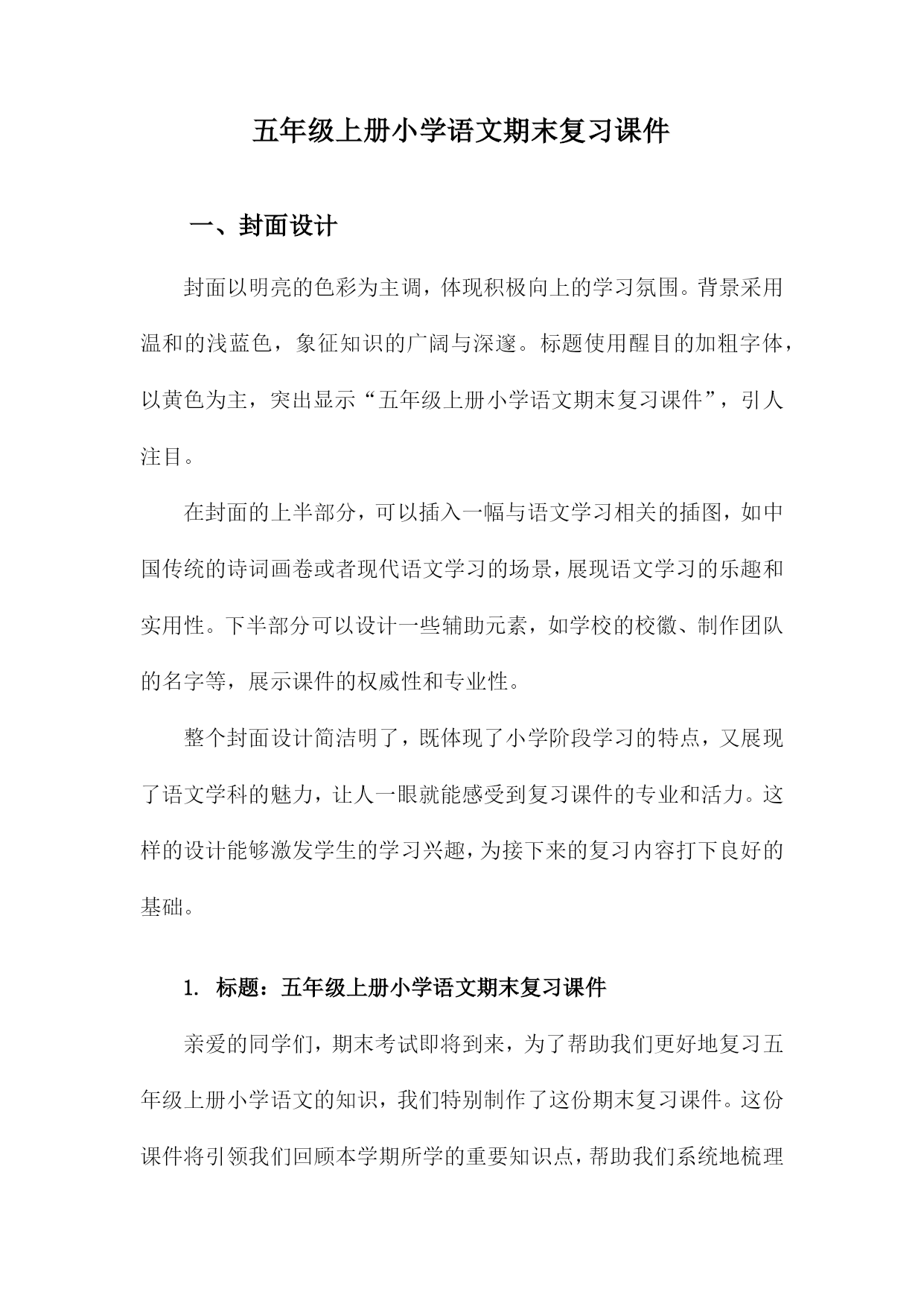 五年级上册小学语文期末复习课件

一、封面设计

封面以明亮的色彩为主调，体现积极向上的学习氛围。背景采用温和的浅蓝色，象征知识的广阔与深邃。标题使用醒目的加粗字体，以黄色为主，突出显示“五年级上册小学语文期末复习课件”，引人注目。

在封面的上半部分，可以插入一幅与语文学习相关的插图，如中国传统的诗词画卷或者现代语文学习的场景，展现语文学习的乐趣和实用性。下半部分可以设计一些辅助元素，如学校的校徽、制作团队的名字等，展示课件的权威性和专业性。

整个封面设计简洁明了，既体现了小学阶段学习的特点，又展现了语文学科的魅力，让人一眼就能感受到复习课件的专业和活力。这样的设计能够激发学生的学习兴趣，为接下来的复习内容打下良好的基础。

1. 标题：五年级上册小学语文期末复习课件

亲爱的同学们，期末考试即将到来，为了帮助我们更好地复习五年级上册小学语文的知识，我们特别制作了这份期末复习课件。这份课件将引领我们回顾本学期所学的重要知识点，帮助我们系统地梳理